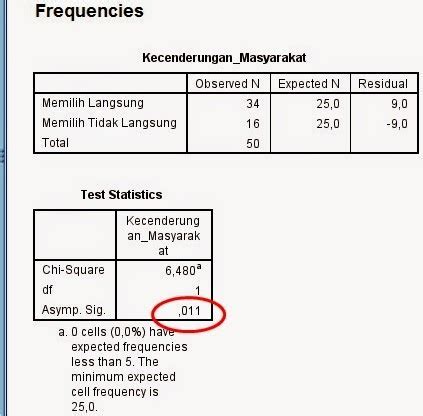 Frequencies

Kecenderungan_Masyarakat

| | Observed N | Expected N | Residual |
|---|---|---|---|
| Memilih Langsung | 34 | 25,0 | 9,0 |
| Memilih Tidak Langsung | 16 | 25,0 | -9,0 |
| Total | 50 | | |

Test Statistics

| | Kecenderungan_Masyarakat |
|---|---|
| Chi-Square | 6,480$^a$ |
| df | 1 |
| Asymp. Sig. | ,011 |

a. 0 cells (0,0%) have expected frequencies less than 5. The minimum expected cell frequency is 25,0.